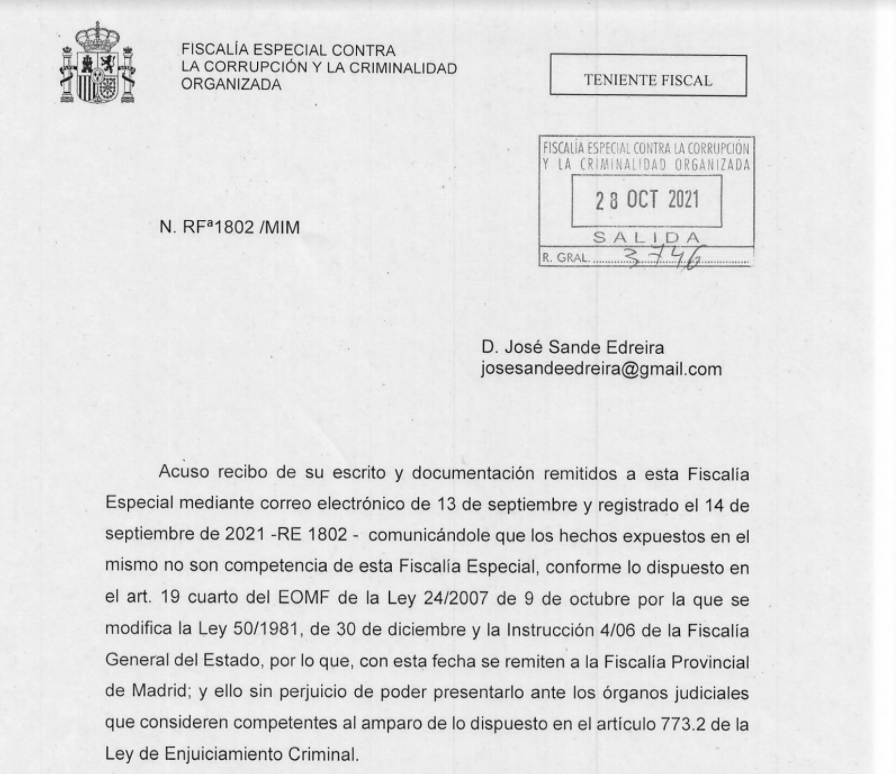 FISCALÍA ESPECIAL CONTRA LA CORRUPCIÓN Y LA CRIMINALIDAD ORGANIZADA

TENIENTE FISCAL

FISCALÍA ESPECIAL CONTRA LA CORRUPCIÓN Y LA CRIMINALIDAD ORGANIZADA
28 OCT 2021
SALIDA
R. GRAL. 3746

N. RFª1802 /MIM

D. José Sande Edreira
josesandeedreira@gmail.com

Acuso recibo de su escrito y documentación remitidos a esta Fiscalía Especial mediante correo electrónico de 13 de septiembre y registrado el 14 de septiembre de 2021 -RE 1802 - comunicándole que los hechos expuestos en el mismo no son competencia de esta Fiscalía Especial, conforme lo dispuesto en el art. 19 cuarto del EOMF de la Ley 24/2007 de 9 de octubre por la que se modifica la Ley 50/1981, de 30 de diciembre y la Instrucción 4/06 de la Fiscalía General del Estado, por lo que, con esta fecha se remiten a la Fiscalía Provincial de Madrid; y ello sin perjuicio de poder presentarlo ante los órganos judiciales que consideren competentes al amparo de lo dispuesto en el artículo 773.2 de la Ley de Enjuiciamiento Criminal.